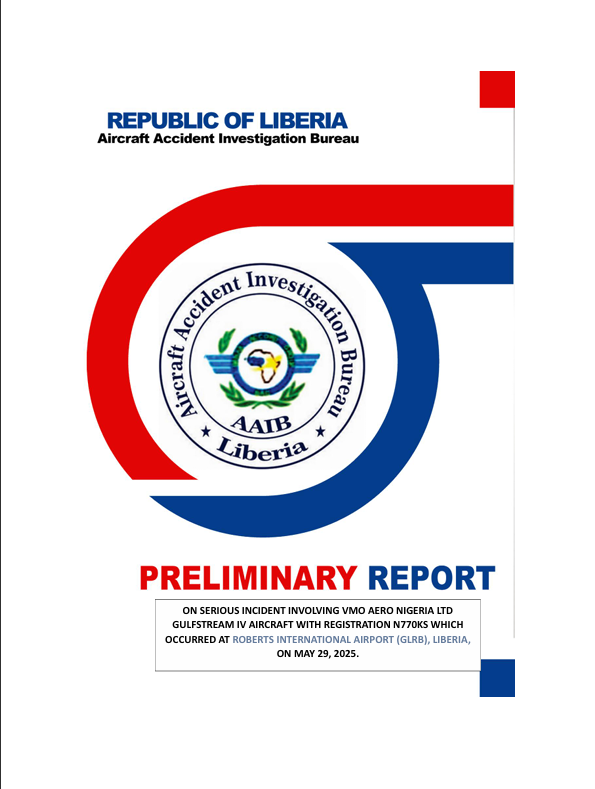 REPUBLIC OF LIBERIA
Aircraft Accident Investigation Bureau

Aircraft Accident Investigation Bureau
AAIB
Liberia

PRELIMINARY REPORT

ON SERIOUS INCIDENT INVOLVING VMO AERO NIGERIA LTD GULFSTREAM IV AIRCRAFT WITH REGISTRATION N770KS WHICH OCCURRED AT ROBERTS INTERNATIONAL AIRPORT (GLRB), LIBERIA, ON MAY 29, 2025.